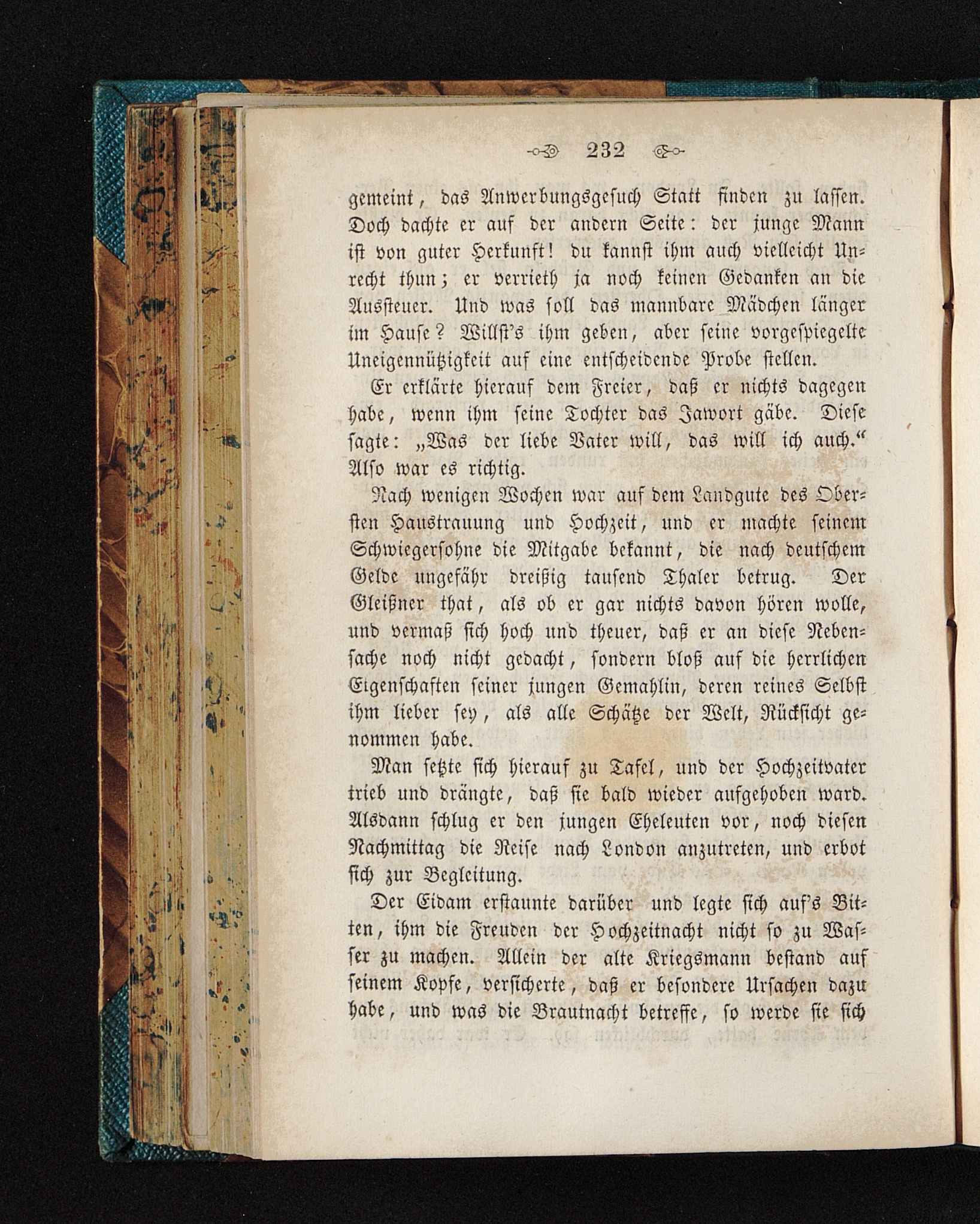 232

gemeint, das Anwerbungsgesuch Statt finden zu lassen. Doch dachte er auf der andern Seite: der junge Mann ist von guter Herkunft! du kannst ihm auch vielleicht Unrecht thun; er verrieth ja noch keinen Gedanken an die Aussteuer. Und was soll das mannbare Mädchen länger im Hause? Willst's ihm geben, aber seine vorgespiegelte Uneigennützigkeit auf eine entscheidende Probe stellen.

Er erklärte hierauf dem Freier, daß er nichts dagegen habe, wenn ihm seine Tochter das Jawort gäbe. Diese sagte: „Was der liebe Vater will, das will ich auch.“ Also war es richtig.

Nach wenigen Wochen war auf dem Landgute des Obersten Haustrauung und Hochzeit, und er machte seinem Schwiegersohne die Mitgabe bekannt, die nach deutschem Gelde ungefähr dreißig tausend Thaler betrug. Der Gleißner that, als ob er gar nichts davon hören wolle, und vermaß sich hoch und theuer, daß er an diese Nebensache noch nicht gedacht, sondern bloß auf die herrlichen Eigenschaften seiner jungen Gemahlin, deren reines Selbst ihm lieber sey, als alle Schätze der Welt, Rücksicht genommen habe.

Man setzte sich hierauf zu Tafel, und der Hochzeitvater trieb und drängte, daß sie bald wieder aufgehoben ward. Alsdann schlug er den jungen Eheleuten vor, noch diesen Nachmittag die Reise nach London anzutreten, und erbot sich zur Begleitung.

Der Eidam erstaunte darüber und legte sich auf's Bitten, ihm die Freuden der Hochzeitnacht nicht so zu Wasser zu machen. Allein der alte Kriegsmann bestand auf seinem Kopfe, versicherte, daß er besondere Ursachen dazu habe, und was die Brautnacht betreffe, so werde sie sich